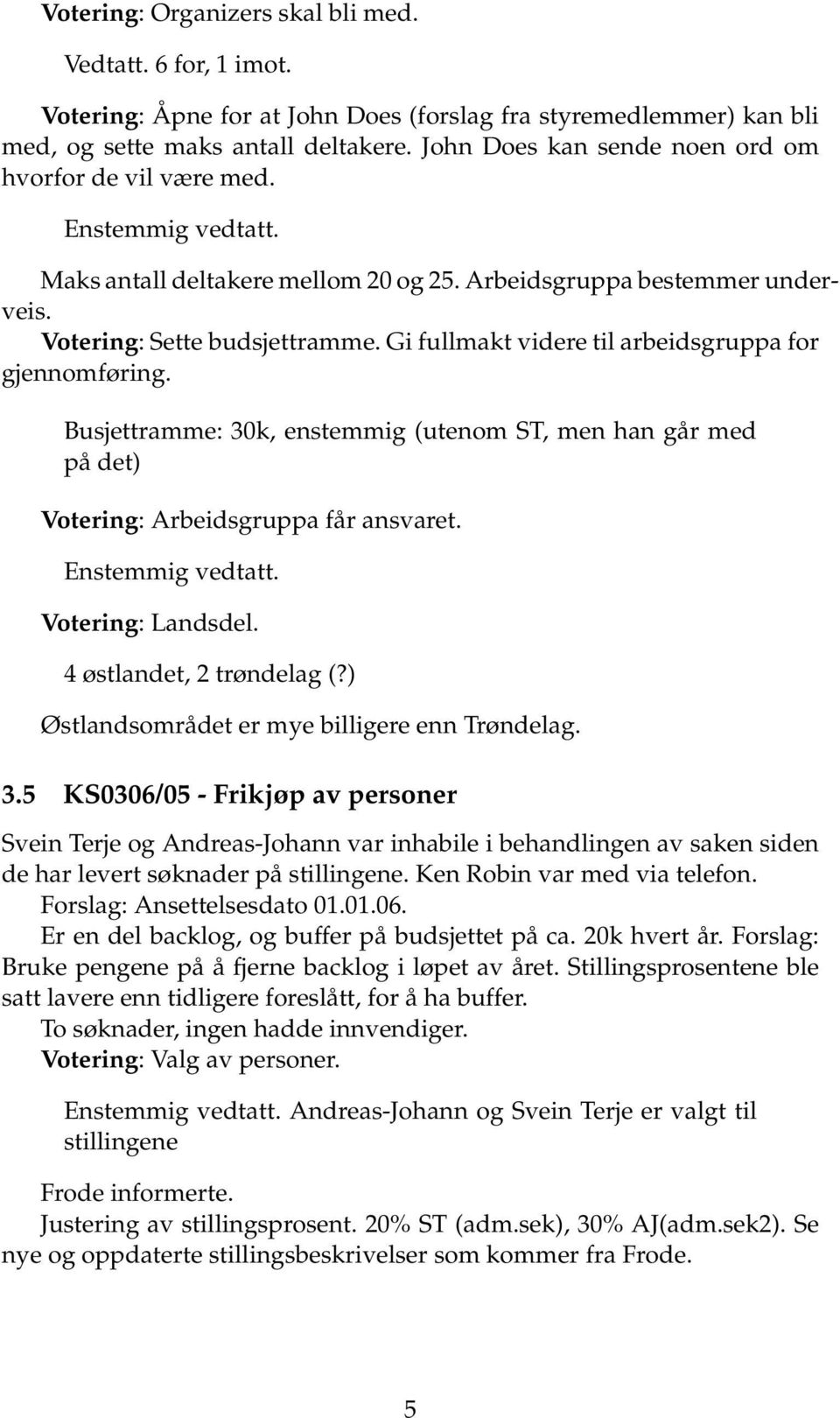 Votering: Organizers skal bli med.

Vedtatt. 6 for, 1 imot.

Votering: Åpne for at John Does (forslag fra styremedlemmer) kan bli med, og sette maks antall deltakere. John Does kan sende noen ord om hvorfor de vil være med.

Enstemmig vedtatt.

Maks antall deltakere mellom 20 og 25. Arbeidsgruppa bestemmer underveis.

Votering: Sette budsjettramme. Gi fullmakt videre til arbeidsgruppa for gjennomføring.

Busjettramme: 30k, enstemmig (utenom ST, men han går med på det)

Votering: Arbeidsgruppa får ansvaret.

Enstemmig vedtatt.

Votering: Landsdel.

4 østlandet, 2 trøndelag (?)

Østlandsområdet er mye billigere enn Trøndelag.

3.5 KS0306/05 - Frikjøp av personer

Svein Terje og Andreas-Johann var inhabile i behandlingen av saken siden de har levert søknader på stillingene. Ken Robin var med via telefon.

Forslag: Ansettelsesdato 01.01.06.

Er en del backlog, og buffer på budsjettet på ca. 20k hvert år. Forslag: Bruke pengene på å fjerne backlog i løpet av året. Stillingsprosentene ble satt lavere enn tidligere foreslått, for å ha buffer.

To søknader, ingen hadde innvendiger.

Votering: Valg av personer.

Enstemmig vedtatt. Andreas-Johann og Svein Terje er valgt til stillingene

Frode informerte.

Justering av stillingsprosent. 20% ST (adm.sek), 30% AJ(adm.sek2). Se nye og oppdaterte stillingsbeskrivelser som kommer fra Frode.

5